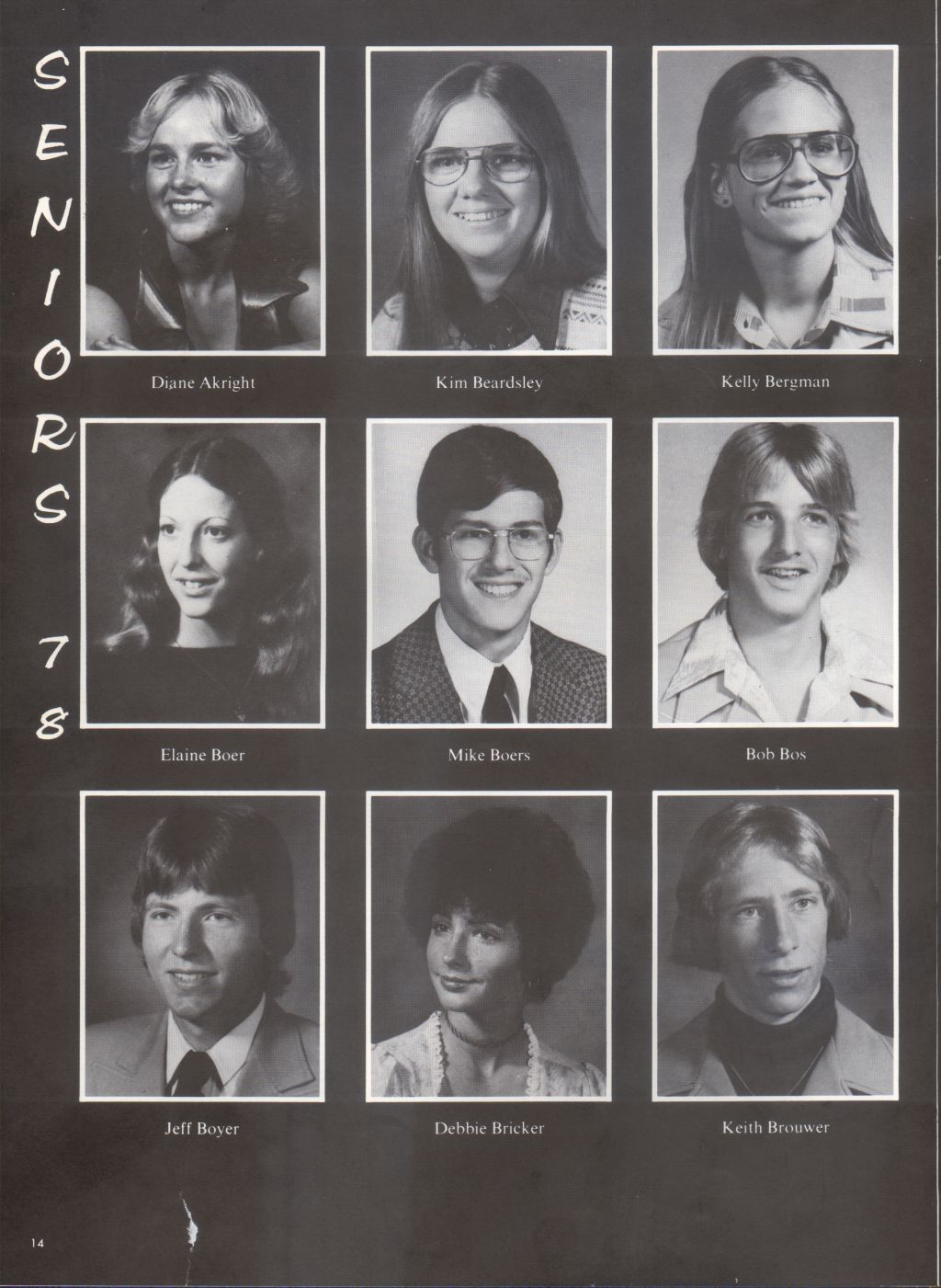 SENIORS 78

Diane Akright

Kim Beardsley

Kelly Bergman

Elaine Boer

Mike Boers

Bob Bos

Jeff Boyer

Debbie Bricker

Keith Brouwer

14